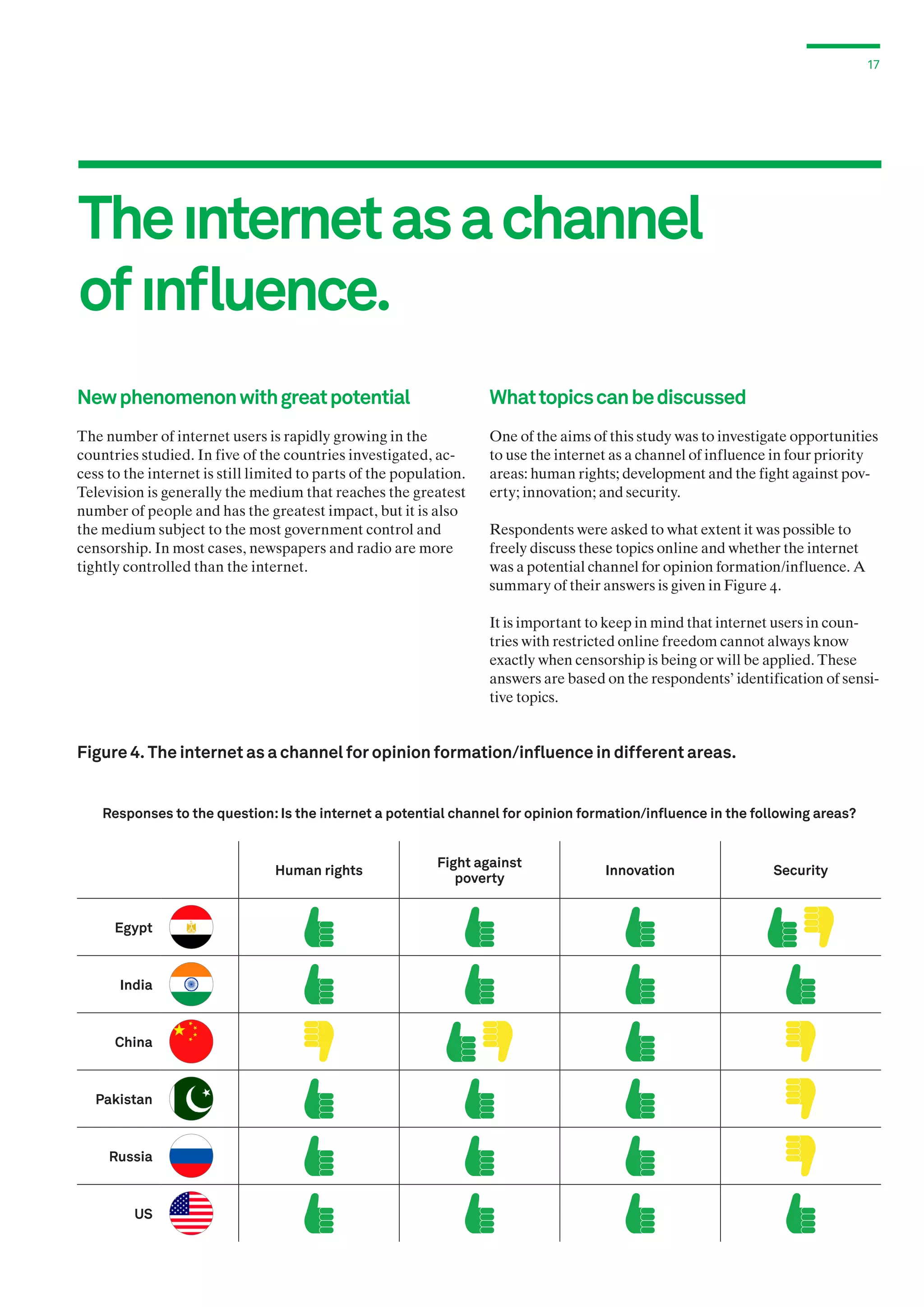 17

The internet as a channel of influence.

New phenomenon with great potential

The number of internet users is rapidly growing in the countries studied. In five of the countries investigated, access to the internet is still limited to parts of the population. Television is generally the medium that reaches the greatest number of people and has the greatest impact, but it is also the medium subject to the most government control and censorship. In most cases, newspapers and radio are more tightly controlled than the internet.

What topics can be discussed

One of the aims of this study was to investigate opportunities to use the internet as a channel of influence in four priority areas: human rights; development and the fight against poverty; innovation; and security.

Respondents were asked to what extent it was possible to freely discuss these topics online and whether the internet was a potential channel for opinion formation/influence. A summary of their answers is given in Figure 4.

It is important to keep in mind that internet users in countries with restricted online freedom cannot always know exactly when censorship is being or will be applied. These answers are based on the respondents' identification of sensitive topics.

Figure 4. The internet as a channel for opinion formation/influence in different areas.

Responses to the question: Is the internet a potential channel for opinion formation/influence in the following areas?

| | Human rights | Fight against poverty | Innovation | Security |
|---|---|---|---|---|
| Egypt | | | | |
| India | | | | |
| China | | | | |
| Pakistan | | | | |
| Russia | | | | |
| US | | | | |